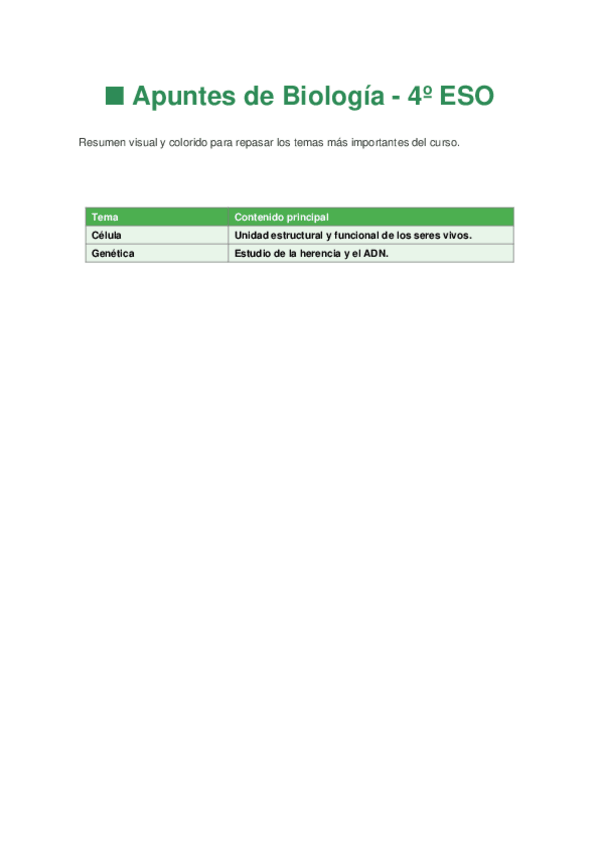 ■ Apuntes de Biología - 4º ESO

Resumen visual y colorido para repasar los temas más importantes del curso.

| Tema | Contenido principal |
|---|---|
| Célula | Unidad estructural y funcional de los seres vivos. |
| Genética | Estudio de la herencia y el ADN. |